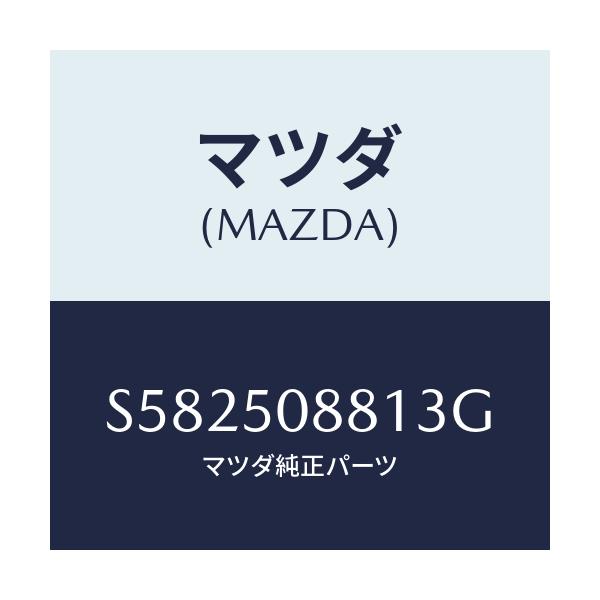 マツダ
(MAZDA)

S582508813G
マツダ純正パーツ